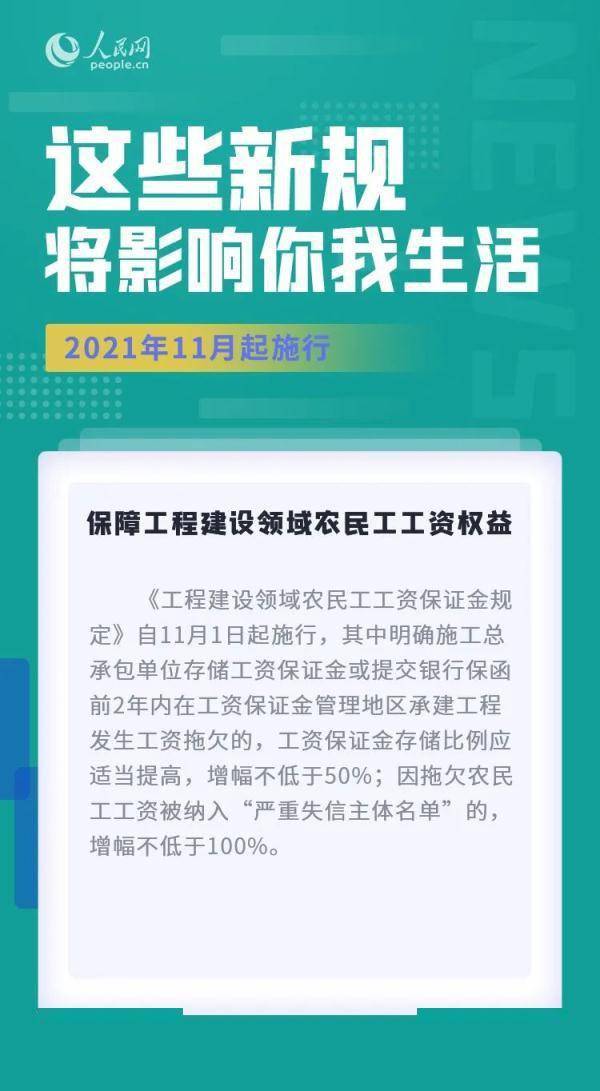 人民网
people.cn

NEWS

这些新规
将影响你我生活

2021年11月起施行

保障工程建设领域农民工工资权益

《工程建设领域农民工工资保证金规定》自11月1日起施行，其中明确施工总承包单位存储工资保证金或提交银行保函前2年内在工资保证金管理地区承建工程发生工资拖欠的，工资保证金存储比例应适当提高，增幅不低于50%；因拖欠农民工工资被纳入“严重失信主体名单”的，增幅不低于100%。